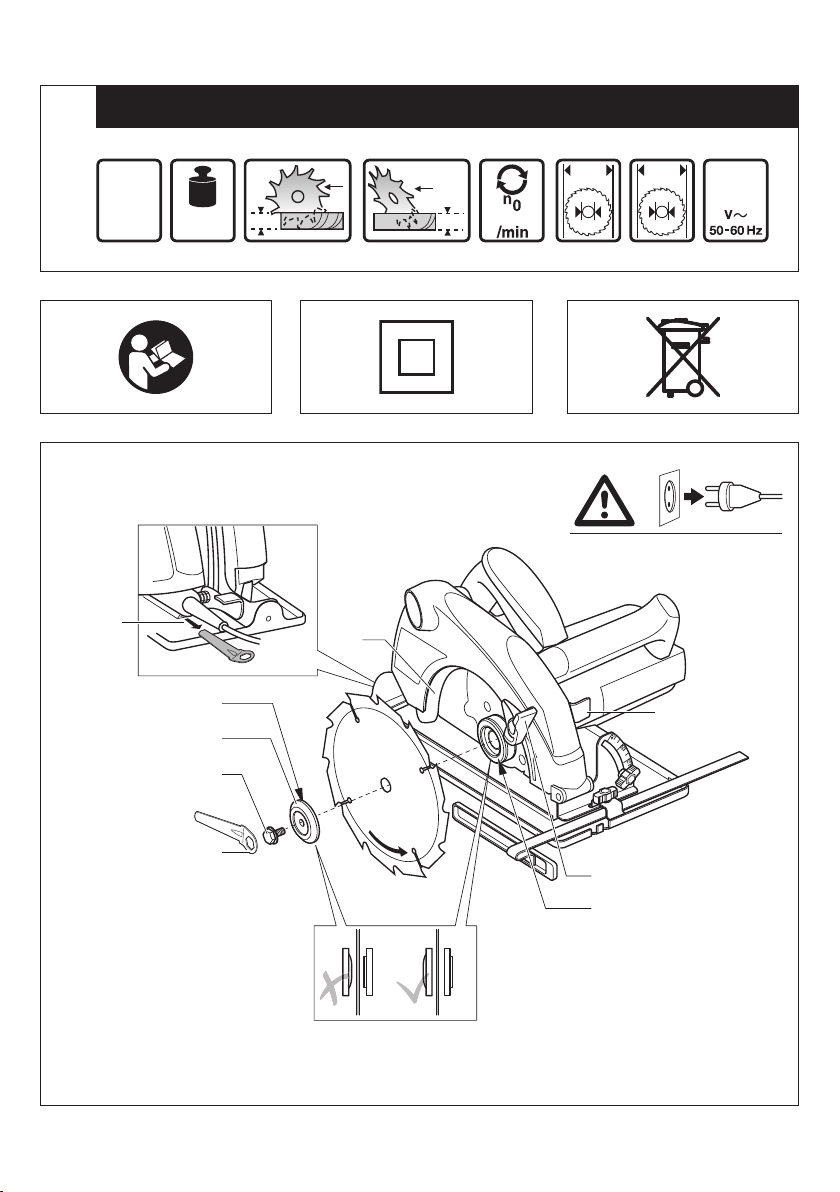 $n_0$
/min
V~
50-60 Hz